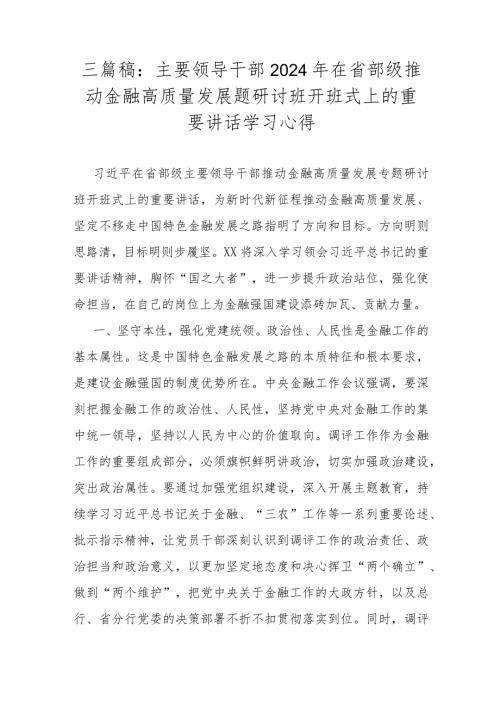 三篇稿：主要领导干部2024年在省部级推动金融高质量发展题研讨班开班式上的重要讲话学习心得

习近平在省部级主要领导干部推动金融高质量发展专题研讨班开班式上的重要讲话，为新时代新征程推动金融高质量发展、坚定不移走中国特色金融发展之路指明了方向和目标。方向明则思路清，目标明则步履坚。XX将深入学习领会习近平总书记的重要讲话精神，胸怀“国之大者”，进一步提升政治站位，强化使命担当，在自己的岗位上为金融强国建设添砖加瓦、贡献力量。

一、坚守本性，强化党建统领。政治性、人民性是金融工作的基本属性。这是中国特色金融发展之路的本质特征和根本要求，是建设金融强国的制度优势所在。中央金融工作会议强调，要深刻把握金融工作的政治性、人民性，坚持党中央对金融工作的集中统一领导，坚持以人民为中心的价值取向。调评工作作为金融工作的重要组成部分，必须旗帜鲜明讲政治，切实加强政治建设，突出政治属性。要通过加强党组织建设，深入开展主题教育，持续学习习近平总书记关于金融、“三农”工作等一系列重要论述、批示指示精神，让党员干部深刻认识到调评工作的政治责任、政治担当和政治意义，以更加坚定地态度和决心捍卫“两个确立”、做到“两个维护”，把党中央关于金融工作的大政方针，以及总行、省分行党委的决策部署不折不扣贯彻落实到位。同时，调评